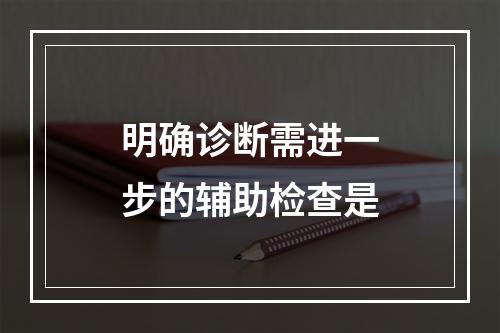 明确诊断需进一步的辅助检查是